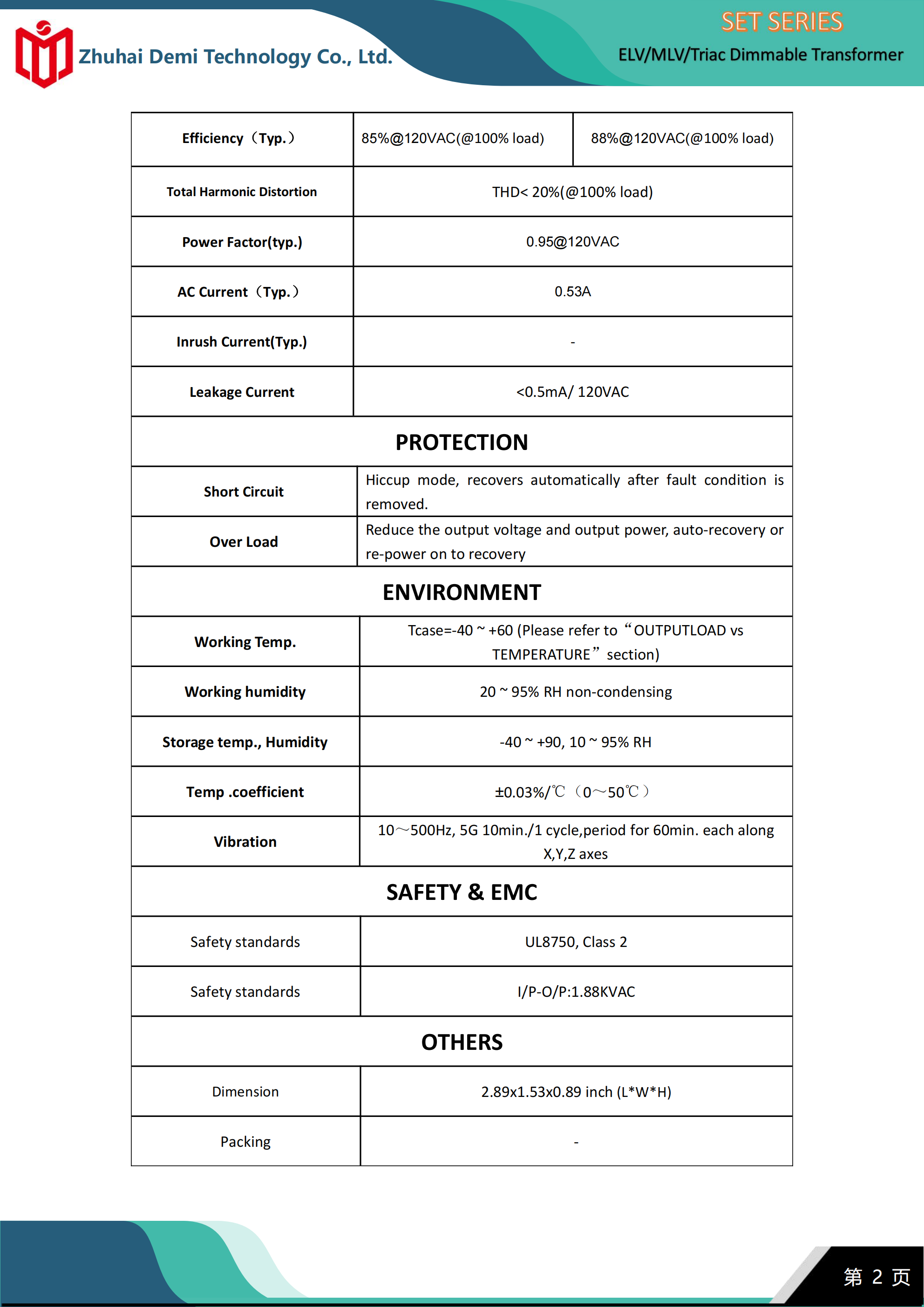 Zhuhai Demi Technology Co., Ltd.

SET SERIES

ELV/MLV/Triac Dimmable Transformer

| Efficiency（Typ.） | 85%@120VAC(@100% load) | 88%@120VAC(@100% load) |
|---|---|---|
| Total Harmonic Distortion | THD< 20%(@100% load) | |
| Power Factor(typ.) | 0.95@120VAC | |
| AC Current（Typ.） | 0.53A | |
| Inrush Current(Typ.) | - | |
| Leakage Current | <0.5mA/ 120VAC | |
| PROTECTION | | |
| Short Circuit | Hiccup mode, recovers automatically after fault condition is removed. | |
| Over Load | Reduce the output voltage and output power, auto-recovery or re-power on to recovery | |
| ENVIRONMENT | | |
| Working Temp. | Tcase=-40 ~ +60 (Please refer to “OUTPUTLOAD vs TEMPERATURE” section) | |
| Working humidity | 20 ~ 95% RH non-condensing | |
| Storage temp., Humidity | -40 ~ +90, 10 ~ 95% RH | |
| Temp .coefficient | ±0.03%/℃（0～50℃） | |
| Vibration | 10～500Hz, 5G 10min./1 cycle,period for 60min. each along X,Y,Z axes | |
| SAFETY & EMC | | |
| Safety standards | UL8750, Class 2 | |
| Safety standards | I/P-O/P:1.88KVAC | |
| OTHERS | | |
| Dimension | 2.89x1.53x0.89 inch (L*W*H) | |
| Packing | - | |

第 2 页